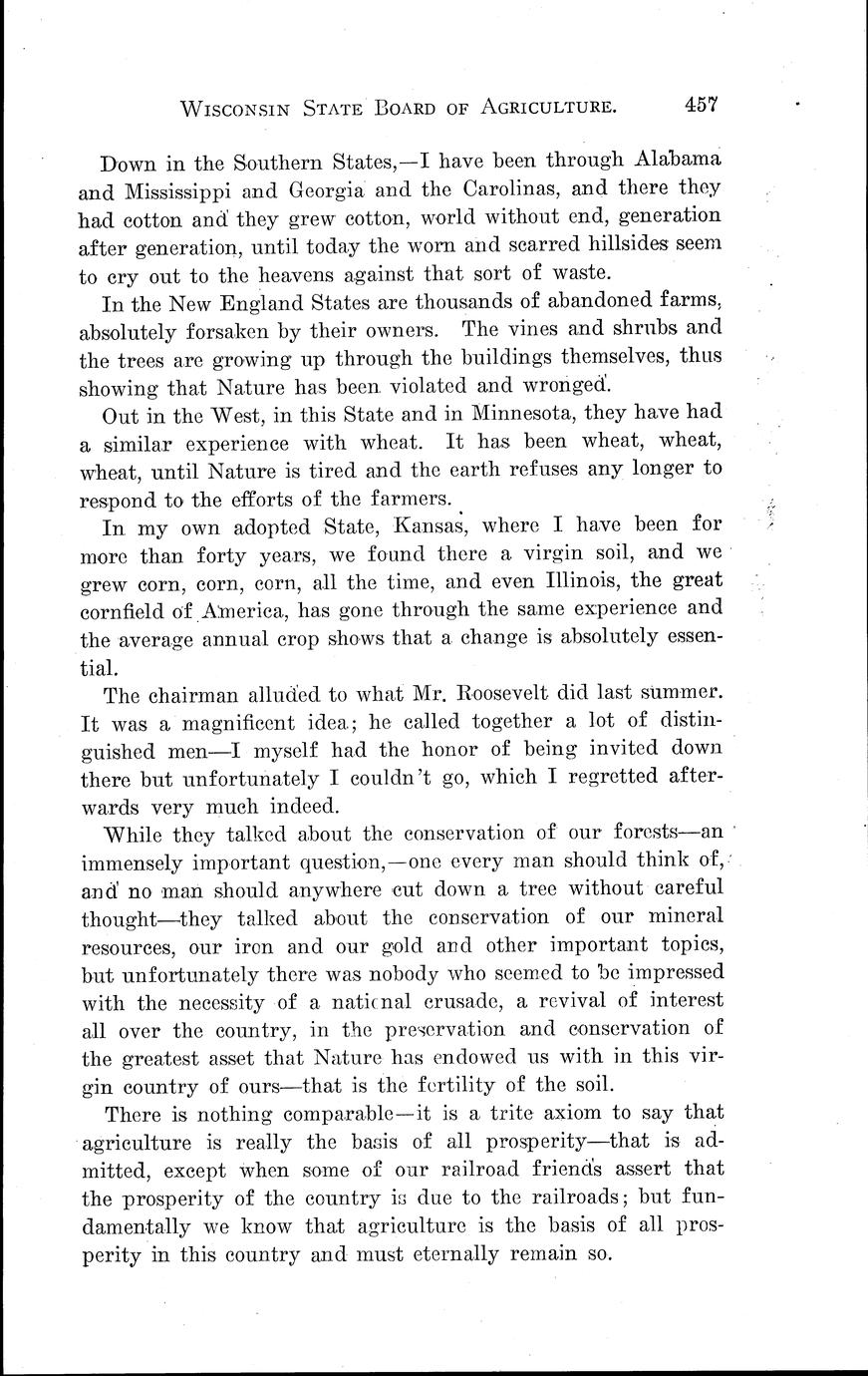 WISCONSIN STATE BOARD OF AGRICULTURE. 457

Down in the Southern States,—I have been through Alabama and Mississippi and Georgia and the Carolinas, and there they had cotton and they grew cotton, world without end, generation after generation, until today the worn and scarred hillsides seem to cry out to the heavens against that sort of waste.

In the New England States are thousands of abandoned farms, absolutely forsaken by their owners. The vines and shrubs and the trees are growing up through the buildings themselves, thus showing that Nature has been violated and wronged.

Out in the West, in this State and in Minnesota, they have had a similar experience with wheat. It has been wheat, wheat, wheat, until Nature is tired and the earth refuses any longer to respond to the efforts of the farmers.

In my own adopted State, Kansas, where I have been for more than forty years, we found there a virgin soil, and we grew corn, corn, corn, all the time, and even Illinois, the great cornfield of America, has gone through the same experience and the average annual crop shows that a change is absolutely essential.

The chairman alluded to what Mr. Roosevelt did last summer. It was a magnificent idea; he called together a lot of distinguished men—I myself had the honor of being invited down there but unfortunately I couldn't go, which I regretted afterwards very much indeed.

While they talked about the conservation of our forests—an immensely important question,—one every man should think of, and no man should anywhere cut down a tree without careful thought—they talked about the conservation of our mineral resources, our iron and our gold and other important topics, but unfortunately there was nobody who seemed to be impressed with the necessity of a national crusade, a revival of interest all over the country, in the preservation and conservation of the greatest asset that Nature has endowed us with in this virgin country of ours—that is the fertility of the soil.

There is nothing comparable—it is a trite axiom to say that agriculture is really the basis of all prosperity—that is admitted, except when some of our railroad friends assert that the prosperity of the country is due to the railroads; but fundamentally we know that agriculture is the basis of all prosperity in this country and must eternally remain so.